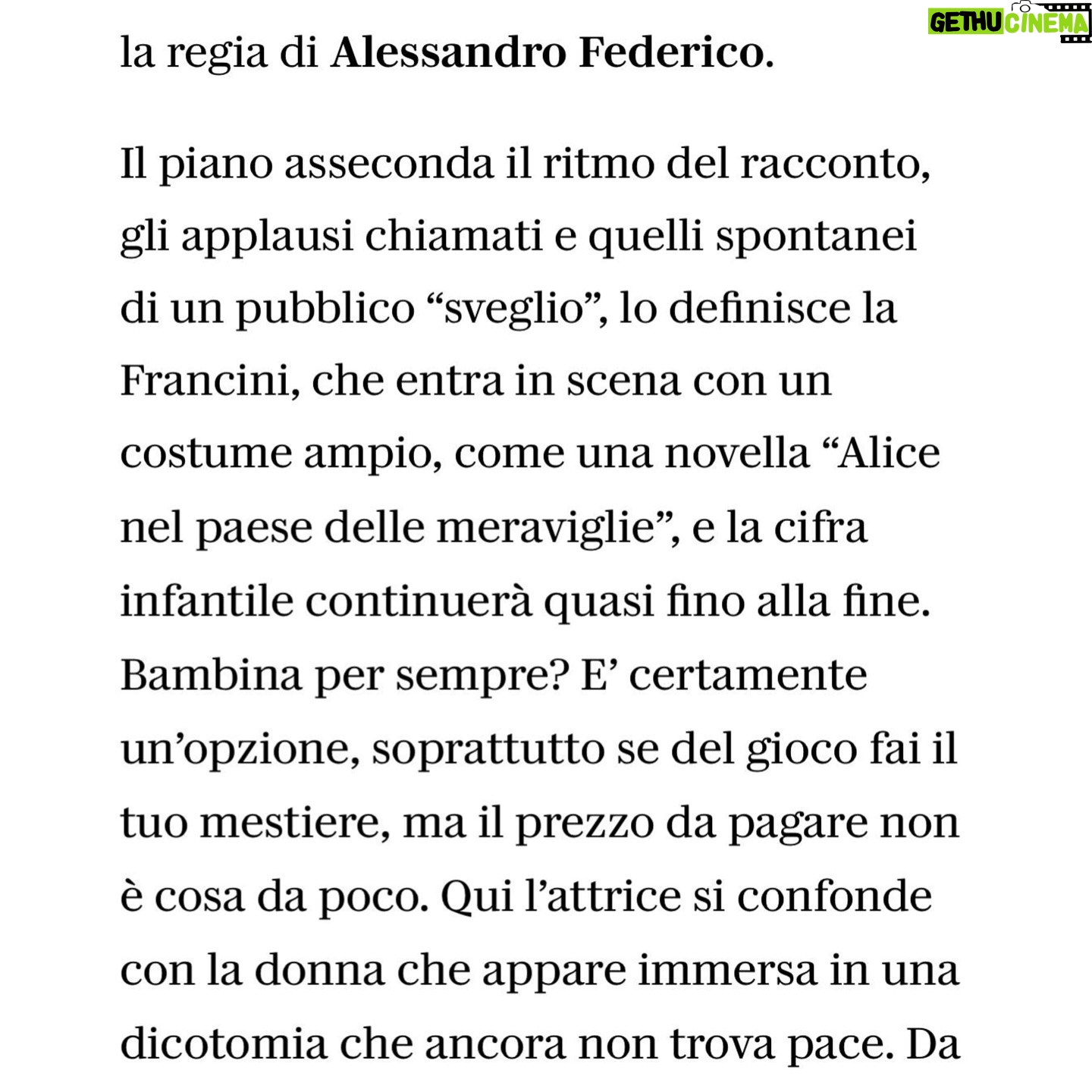 GETHU CINEMA

la regia di Alessandro Federico.

Il piano asseconda il ritmo del racconto, gli applausi chiamati e quelli spontanei di un pubblico “sveglio”, lo definisce la Francini, che entra in scena con un costume ampio, come una novella “Alice nel paese delle meraviglie”, e la cifra infantile continuerà quasi fino alla fine. Bambina per sempre? E’ certamente un’opzione, soprattutto se del gioco fai il tuo mestiere, ma il prezzo da pagare non è cosa da poco. Qui l’attrice si confonde con la donna che appare immersa in una dicotomia che ancora non trova pace. Da